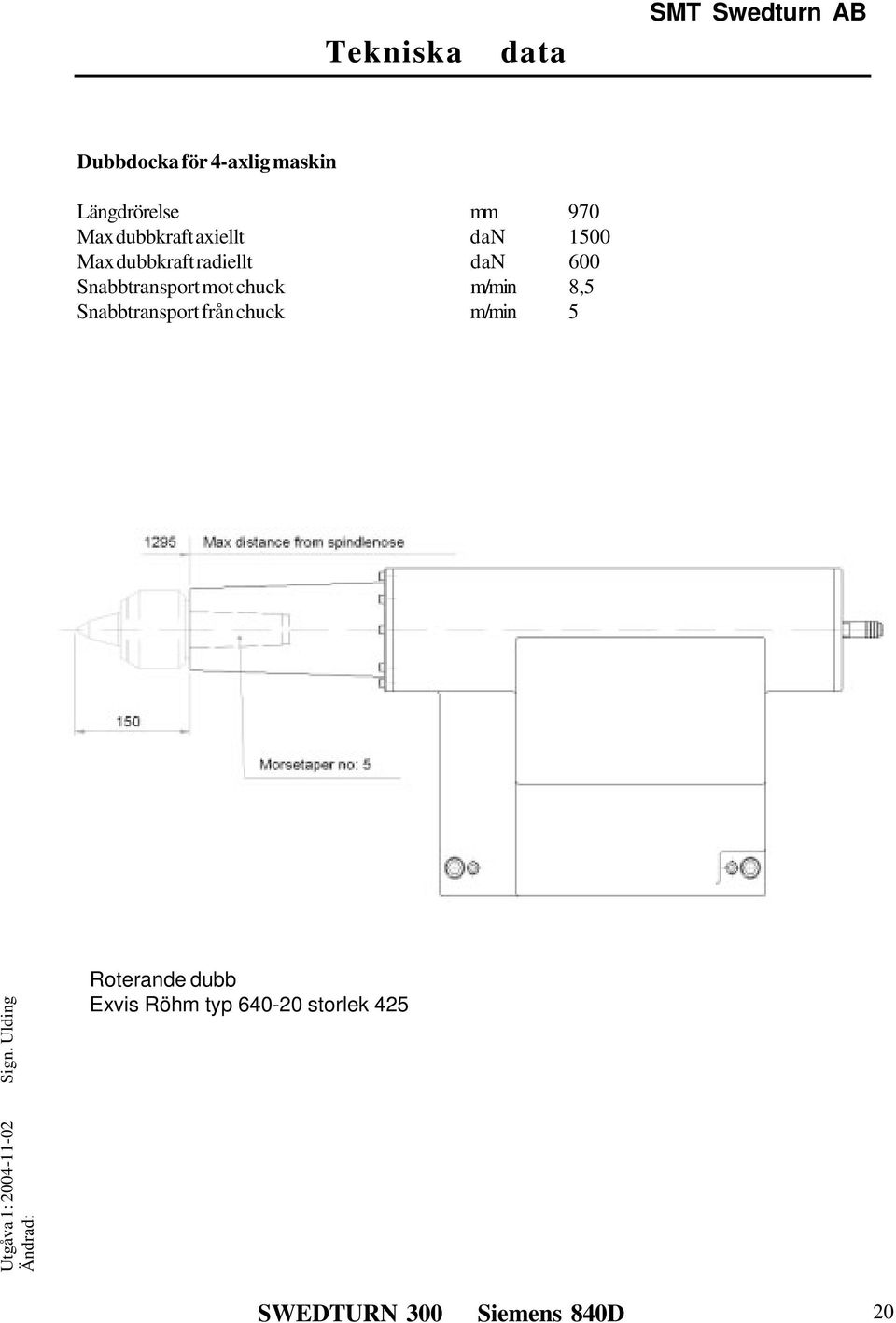 SMT Swedturn AB

Tekniska data

Dubbdocka för 4-axlig maskin

| | | |
|---|---|---|
| Längdrörelse | mm | 970 |
| Max dubbkraft axiellt | daN | 1500 |
| Max dubbkraft radiellt | daN | 600 |
| Snabbtransport mot chuck | m/min | 8,5 |
| Snabbtransport från chuck | m/min | 5 |

1295 Max distance from spindlenose

150

Morsetaper no: 5

Roterande dubb
Exvis Röhm typ 640-20 storlek 425

Utgåva 1: 2004-11-02 Sign. Ulding
Ändrad:

SWEDTURN 300 Siemens 840D

20